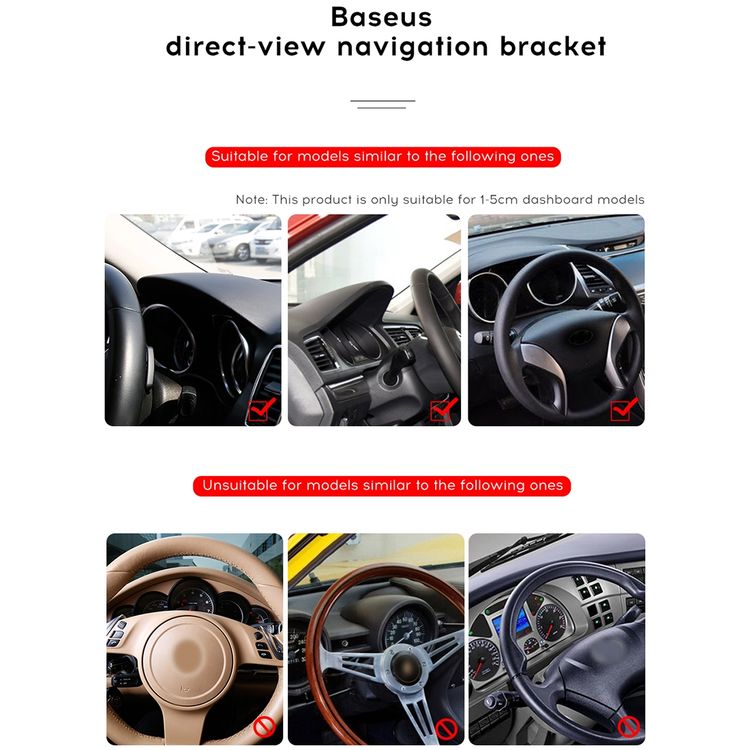 Baseus
direct-view navigation bracket

Suitable for models similar to the following ones

Note: This product is only suitable for 1-5cm dashboard models

Unsuitable for models similar to the following ones